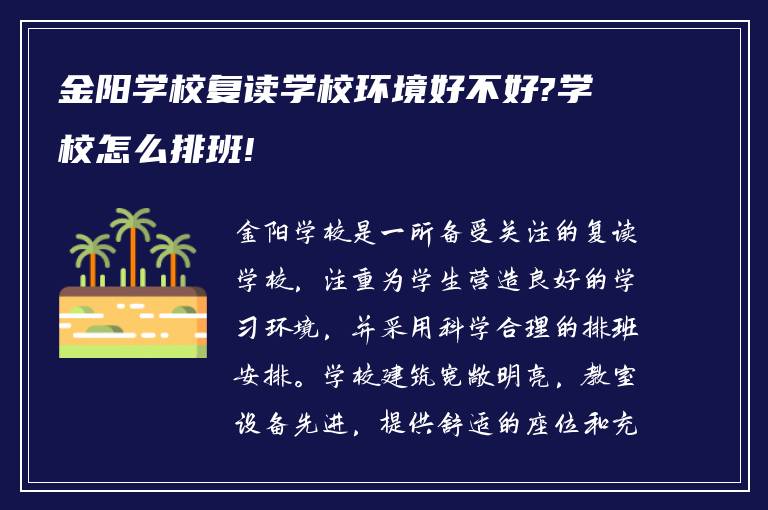 金阳学校复读学校环境好不好?学校怎么排班!

金阳学校是一所备受关注的复读学校，注重为学生营造良好的学习环境，并采用科学合理的排班安排。学校建筑宽敞明亮，教室设备先进，提供舒适的座位和充